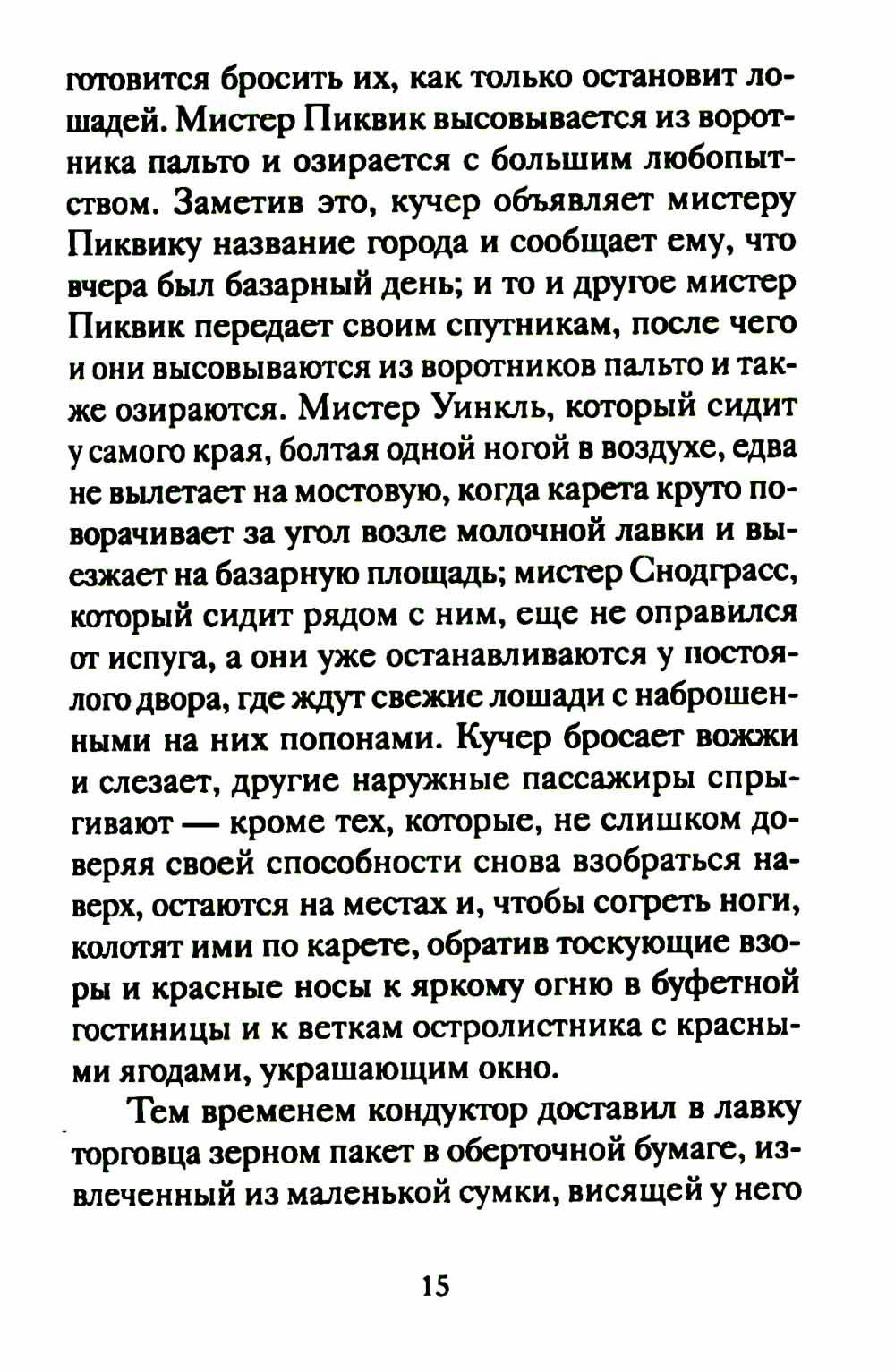 готовится бросить их, как только остановит лошадей. Мистер Пиквик высовывается из воротника пальто и озирается с большим любопытством. Заметив это, кучер объявляет мистеру Пиквику название города и сообщает ему, что вчера был базарный день; и то и другое мистер Пиквик передает своим спутникам, после чего и они высовываются из воротников пальто и также озираются. Мистер Уинкль, который сидит у самого края, болтая одной ногой в воздухе, едва не вылетает на мостовую, когда карета круто поворачивает за угол возле молочной лавки и выезжает на базарную площадь; мистер Снодграсс, который сидит рядом с ним, еще не оправился от испуга, а они уже останавливаются у постоялого двора, где ждут свежие лошади с наброшенными на них попонами. Кучер бросает вожжи и слезает, другие наружные пассажиры спрыгивают — кроме тех, которые, не слишком доверяя своей способности снова взобраться наверх, остаются на местах и, чтобы согреть ноги, колотят ими по карете, обратив тоскующие взоры и красные носы к яркому огню в буфетной гостиницы и к веткам остролистника с красными ягодами, украшающим окно.

Тем временем кондуктор доставил в лавку торговца зерном пакет в оберточной бумаге, извлеченный из маленькой сумки, висящей у него

15